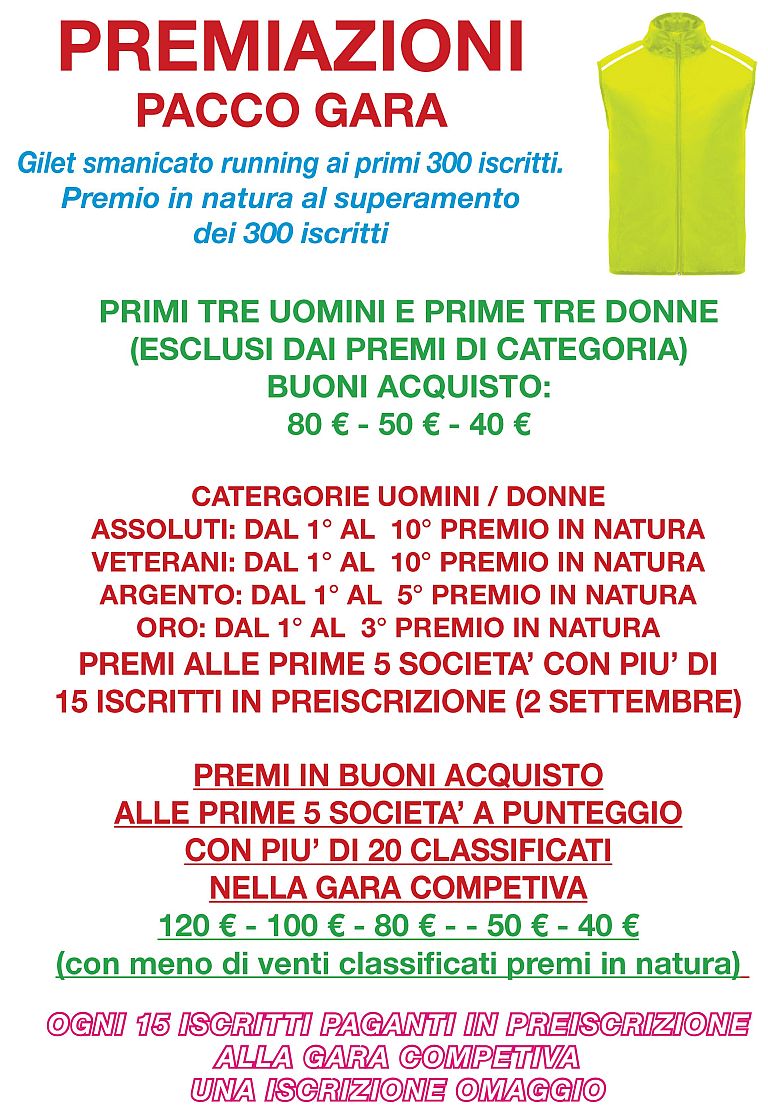 PREMIAZIONI
PACCO GARA

Gilet smanicato running ai primi 300 iscritti.
Premio in natura al superamento dei 300 iscritti

PRIMI TRE UOMINI E PRIME TRE DONNE
(ESCLUSI DAI PREMI DI CATEGORIA)
BUONI ACQUISTO:
80 € - 50 € - 40 €

CATERGORIE UOMINI / DONNE
ASSOLUTI: DAL 1° AL 10° PREMIO IN NATURA
VETERANI: DAL 1° AL 10° PREMIO IN NATURA
ARGENTO: DAL 1° AL 5° PREMIO IN NATURA
ORO: DAL 1° AL 3° PREMIO IN NATURA
PREMI ALLE PRIME 5 SOCIETA' CON PIU' DI 15 ISCRITTI IN PREISCRIZIONE (2 SETTEMBRE)

PREMI IN BUONI ACQUISTO
ALLE PRIME 5 SOCIETA' A PUNTEGGIO
CON PIU' DI 20 CLASSIFICATI
NELLA GARA COMPETIVA
120 € - 100 € - 80 € - - 50 € - 40 €
(con meno di venti classificati premi in natura)

OGNI 15 ISCRITTI PAGANTI IN PREISCRIZIONE
ALLA GARA COMPETIVA
UNA ISCRIZIONE OMAGGIO